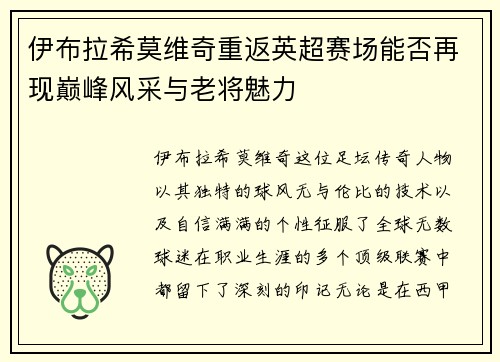 伊布拉希莫维奇重返英超赛场能否再现巅峰风采与老将魅力

伊布拉希莫维奇这位足坛传奇人物以其独特的球风无与伦比的技术以及自信满满的个性征服了全球无数球迷在职业生涯的多个顶级联赛中都留下了深刻的印记无论是在西甲